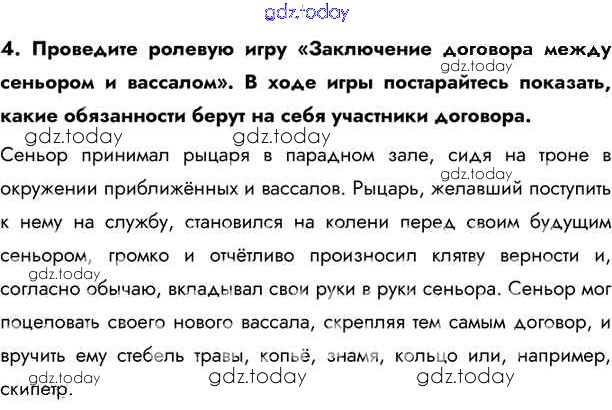 4. Проведите ролевую игру «Заключение договора между сеньором и вассалом». В ходе игры постарайтесь показать, какие обязанности берут на себя участники договора.

Сеньор принимал рыцаря в парадном зале, сидя на троне в окружении приближённых и вассалов. Рыцарь, желавший поступить к нему на службу, становился на колени перед своим будущим сеньором, громко и отчётливо произносил клятву верности и, согласно обычаю, вкладывал свои руки в руки сеньора. Сеньор мог поцеловать своего нового вассала, скрепляя тем самым договор, и вручить ему стебель травы, копьё, знамя, кольцо или, например, скипетр.

gdz.today